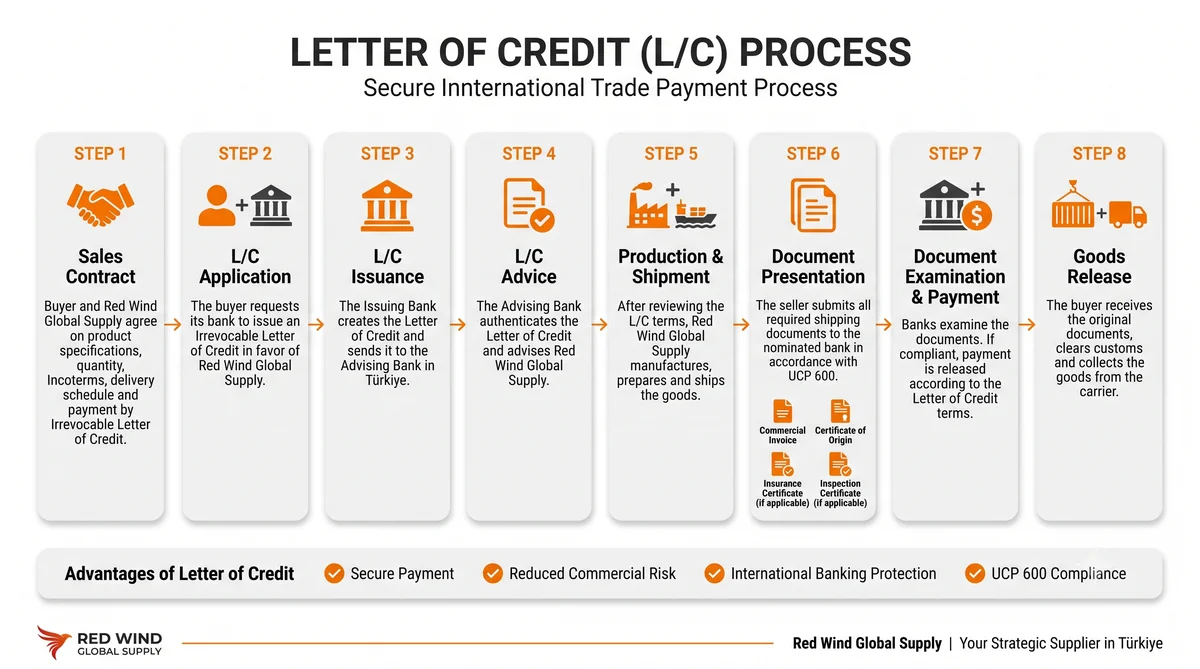 LETTER OF CREDIT (L/C) PROCESS

Secure Innternational Trade Payment Process

STEP 1

Sales Contract

Buyer and Red Wind Global Supply agree on product specifications, quantity, Incoterms, delivery schedule and payment by Irrevocable Letter of Credit.

STEP 2

L/C Application

The buyer requests its bank to issue an Irrevocable Letter of Credit in favor of Red Wind Global Supply.

STEP 3

L/C Issuance

The Issuing Bank creates the Letter of Credit and sends it to the Advising Bank in Türkiye.

STEP 4

L/C Advice

The Advising Bank authenticates the Letter of Credit and advises Red Wind Global Supply.

STEP 5

Production & Shipment

After reviewing the L/C terms, Red Wind Global Supply manufactures, prepares and ships the goods.

STEP 6

Document Presentation

The seller submits all required shipping documents to the nominated bank in accordance with UCP 600.

Commercial Invoice

Certificate of Origin

Insurance Certificate (if applicable)

Inspection Certificate (if applicable)

STEP 7

Document Examination & Payment

Banks examine the documents. If compliant, payment is released according to the Letter of Credit terms.

STEP 8

Goods Release

The buyer receives the original documents, clears customs and collects the goods from the carrier.

Advantages of Letter of Credit

Secure Payment

Reduced Commercial Risk

International Banking Protection

UCP 600 Compliance

RED WIND GLOBAL SUPPLY

Red Wind Global Supply | Your Strategic Supplier in Türkiye